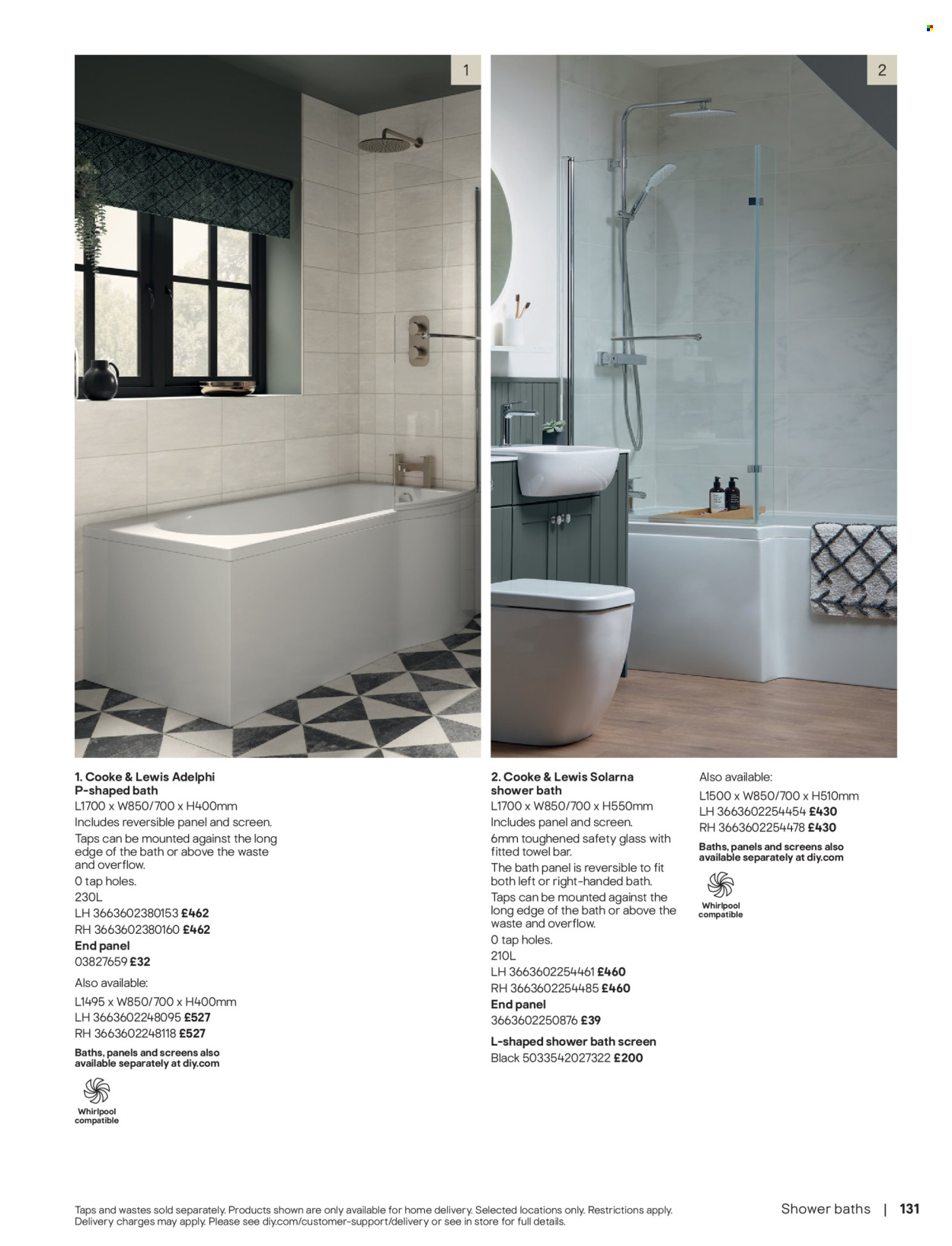 1

2

1. Cooke & Lewis Adelphi P-shaped bath
L1700 x W850/700 x H400mm
Includes reversible panel and screen.
Taps can be mounted against the long edge of the bath or above the waste and overflow.
0 tap holes.
230L
LH 3663602380153 £462
RH 3663602380160 £462
End panel
03827659 £32
Also available:
L1495 x W850/700 x H400mm
LH 3663602248095 £527
RH 3663602248118 £527
Baths, panels and screens also available separately at diy.com

Whirlpool compatible

2. Cooke & Lewis Solarna shower bath
L1700 x W850/700 x H550mm
Includes panel and screen.
6mm toughened safety glass with fitted towel bar.
The bath panel is reversible to fit both left or right-handed bath.
Taps can be mounted against the long edge of the bath or above the waste and overflow.
0 tap holes.
210L
LH 3663602254461 £460
RH 3663602254485 £460
End panel
3663602250876 £39
L-shaped shower bath screen
Black 5033542027322 £200

Also available:
L1500 x W850/700 x H510mm
LH 3663602254454 £430
RH 3663602254478 £430
Baths, panels and screens also available separately at diy.com

Whirlpool compatible

Taps and wastes sold separately. Products shown are only available for home delivery. Selected locations only. Restrictions apply. Delivery charges may apply. Please see diy.com/customer-support/delivery or see in store for full details.

Shower baths | 131